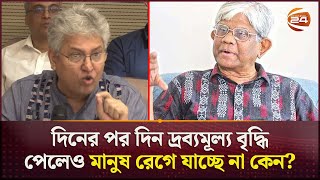 24

দিনের পর দিন দ্রব্যমূল্য বৃদ্ধি পেলেও মানুষ রেগে যাচ্ছে না কেন?